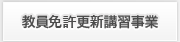 教員免許更新講習事業